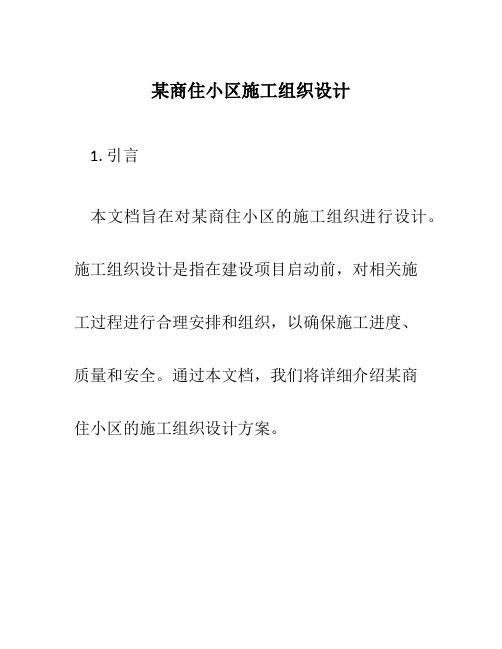 某商住小区施工组织设计

1. 引言

本文档旨在对某商住小区的施工组织进行设计。施工组织设计是指在建设项目启动前，对相关施工过程进行合理安排和组织，以确保施工进度、质量和安全。通过本文档，我们将详细介绍某商住小区的施工组织设计方案。